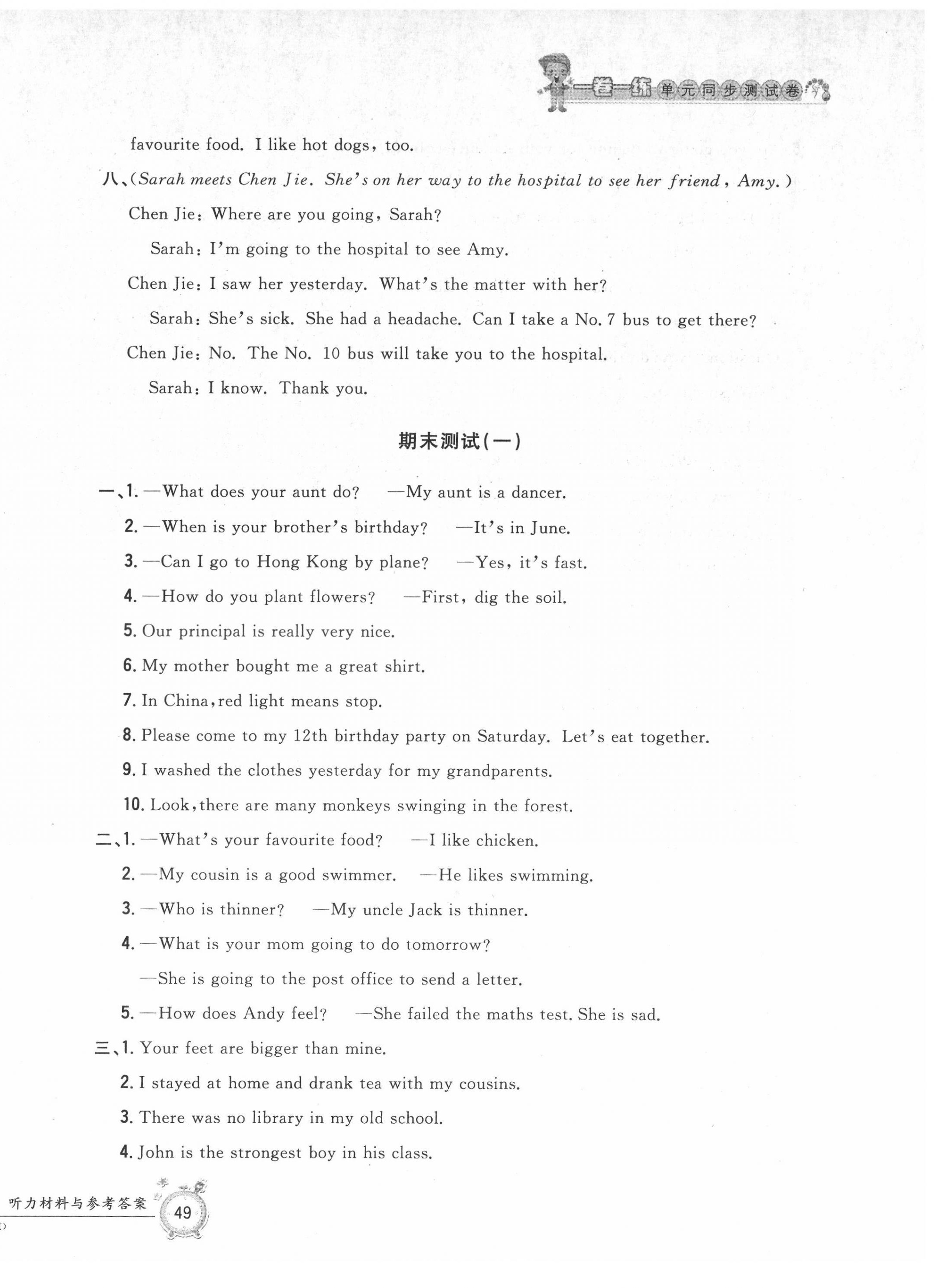 一卷一练 单元同步测试卷

favourite food. I like hot dogs, too.

八、(Sarah meets Chen Jie. She's on her way to the hospital to see her friend, Amy.)

Chen Jie: Where are you going, Sarah?

Sarah: I'm going to the hospital to see Amy.

Chen Jie: I saw her yesterday. What's the matter with her?

Sarah: She's sick. She had a headache. Can I take a No. 7 bus to get there?

Chen Jie: No. The No. 10 bus will take you to the hospital.

Sarah: I know. Thank you.

期末测试(一)

一、1. —What does your aunt do? —My aunt is a dancer.

2. —When is your brother's birthday? —It's in June.

3. —Can I go to Hong Kong by plane? —Yes, it's fast.

4. —How do you plant flowers? —First, dig the soil.

5. Our principal is really very nice.

6. My mother bought me a great shirt.

7. In China, red light means stop.

8. Please come to my 12th birthday party on Saturday. Let's eat together.

9. I washed the clothes yesterday for my grandparents.

10. Look, there are many monkeys swinging in the forest.

二、1. —What's your favourite food? —I like chicken.

2. —My cousin is a good swimmer. —He likes swimming.

3. —Who is thinner? —My uncle Jack is thinner.

4. —What is your mom going to do tomorrow?

—She is going to the post office to send a letter.

5. —How does Andy feel? —She failed the maths test. She is sad.

三、1. Your feet are bigger than mine.

2. I stayed at home and drank tea with my cousins.

3. There was no library in my old school.

4. John is the strongest boy in his class.

听力材料与参考答案 49